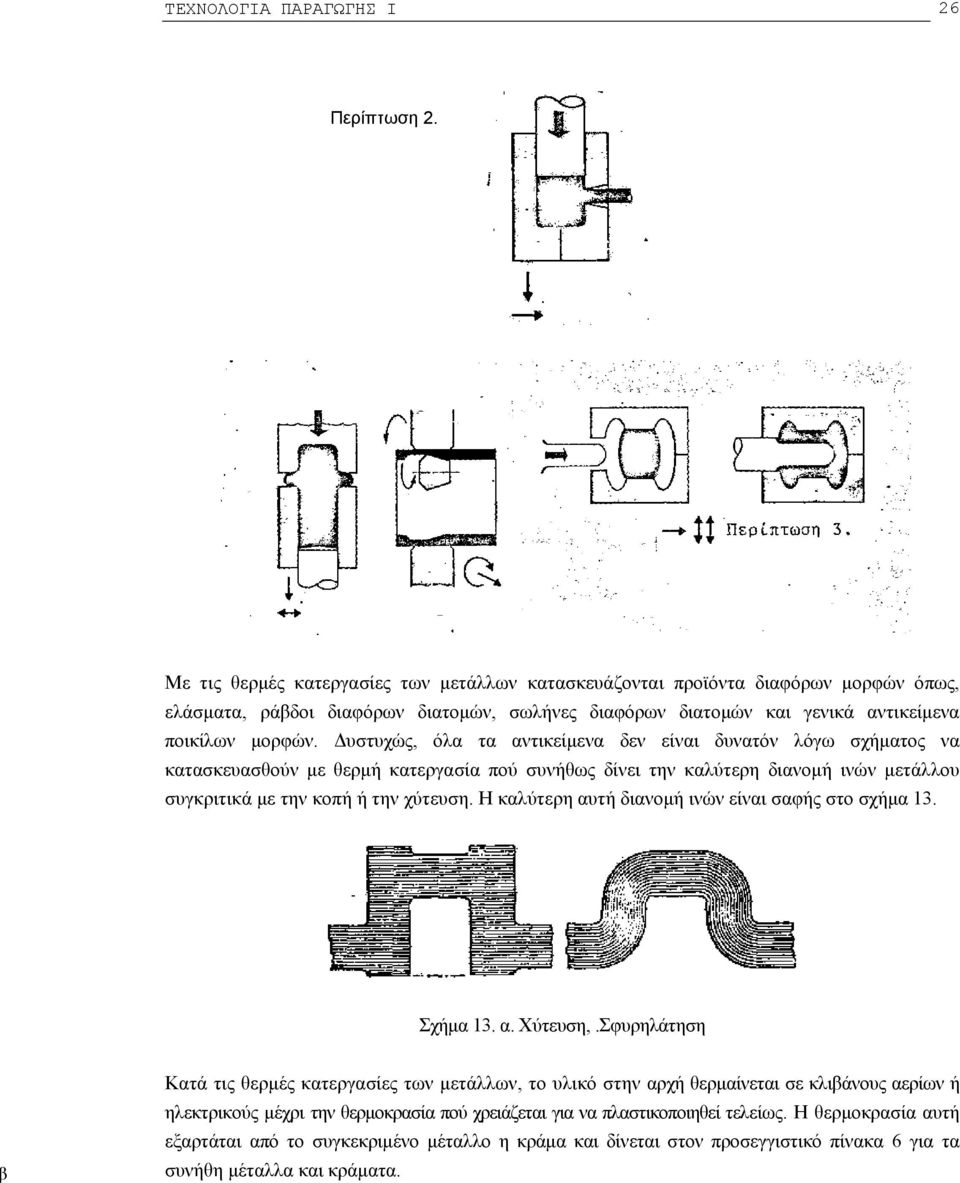 ΤΕΧΝΟΛΟΓΙΑ ΠΑΡΑΓΩΓΗΣ Ι 26

Περίπτωση 2.

Περίπτωση 3.

Με τις θερμές κατεργασίες των μετάλλων κατασκευάζονται προϊόντα διαφόρων μορφών όπως, ελάσματα, ράβδοι διαφόρων διατομών, σωλήνες διαφόρων διατομών και γενικά αντικείμενα ποικίλων μορφών. Δυστυχώς, όλα τα αντικείμενα δεν είναι δυνατόν λόγω σχήματος να κατασκευασθούν με θερμή κατεργασία πού συνήθως δίνει την καλύτερη διανομή ινών μετάλλου συγκριτικά με την κοπή ή την χύτευση. Η καλύτερη αυτή διανομή ινών είναι σαφής στο σχήμα 13.

Σχήμα 13. α. Χύτευση, .Σφυρηλάτηση

Κατά τις θερμές κατεργασίες των μετάλλων, το υλικό στην αρχή θερμαίνεται σε κλιβάνους αερίων ή ηλεκτρικούς μέχρι την θερμοκρασία πού χρειάζεται για να πλαστικοποιηθεί τελείως. Η θερμοκρασία αυτή εξαρτάται από το συγκεκριμένο μέταλλο η κράμα και δίνεται στον προσεγγιστικό πίνακα 6 για τα συνήθη μέταλλα και κράματα.

β